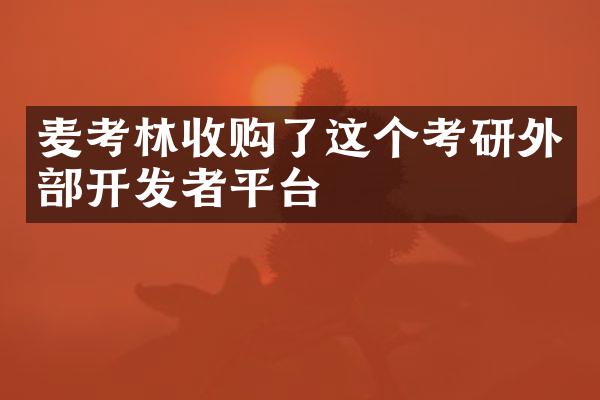 麦考林收购了这个考研外部开发者平台